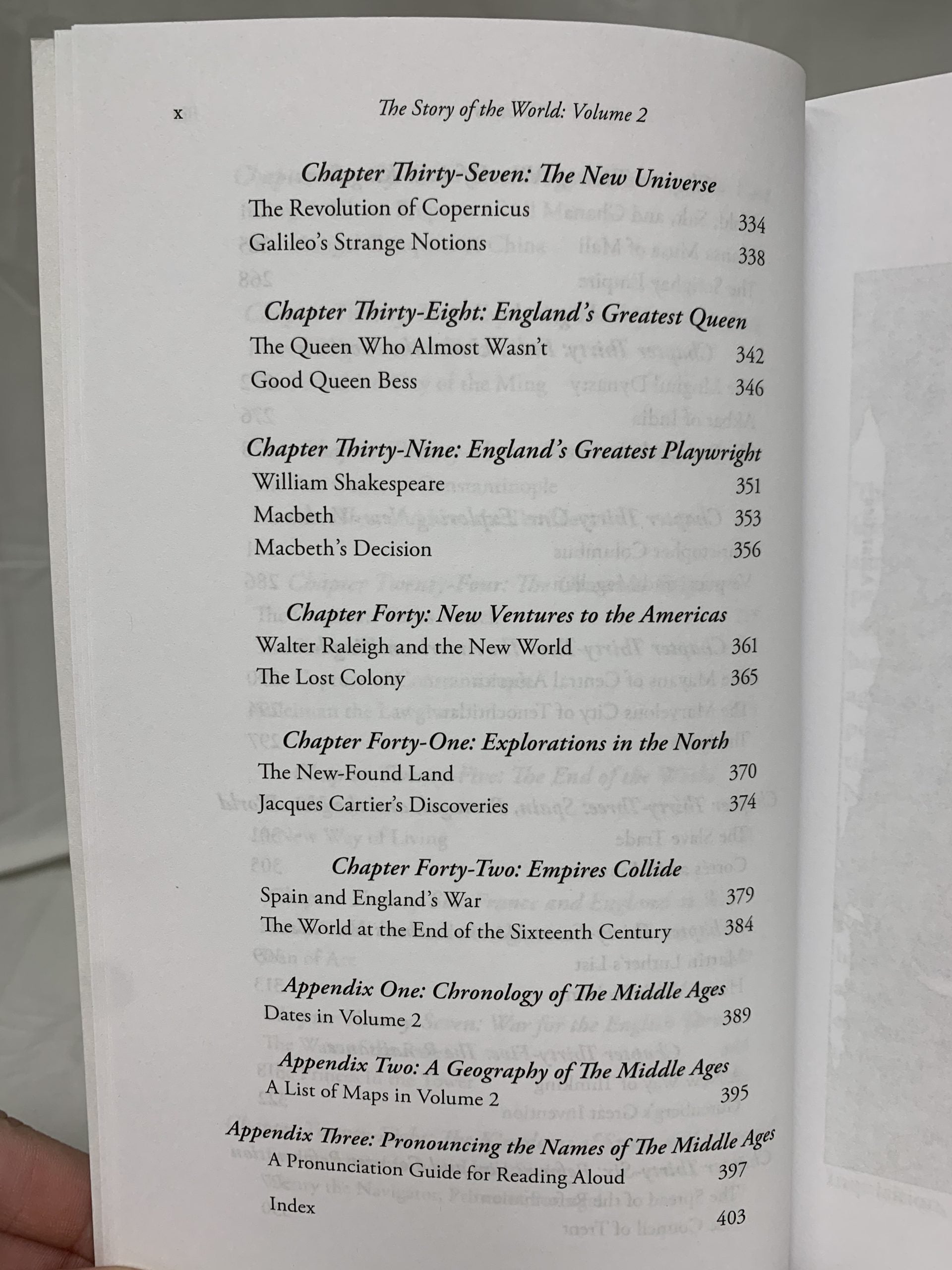 x The Story of the World: Volume 2

Chapter Thirty-Seven: The New Universe
The Revolution of Copernicus 334
Galileo's Strange Notions 338

Chapter Thirty-Eight: England's Greatest Queen
The Queen Who Almost Wasn't 342
Good Queen Bess 346

Chapter Thirty-Nine: England's Greatest Playwright
William Shakespeare 351
Macbeth 353
Macbeth's Decision 356

Chapter Forty: New Ventures to the Americas
Walter Raleigh and the New World 361
The Lost Colony 365

Chapter Forty-One: Explorations in the North
The New-Found Land 370
Jacques Cartier's Discoveries 374

Chapter Forty-Two: Empires Collide
Spain and England's War 379
The World at the End of the Sixteenth Century 384

Appendix One: Chronology of The Middle Ages
Dates in Volume 2 389

Appendix Two: A Geography of The Middle Ages
A List of Maps in Volume 2 395

Appendix Three: Pronouncing the Names of The Middle Ages
A Pronunciation Guide for Reading Aloud 397
Index 403